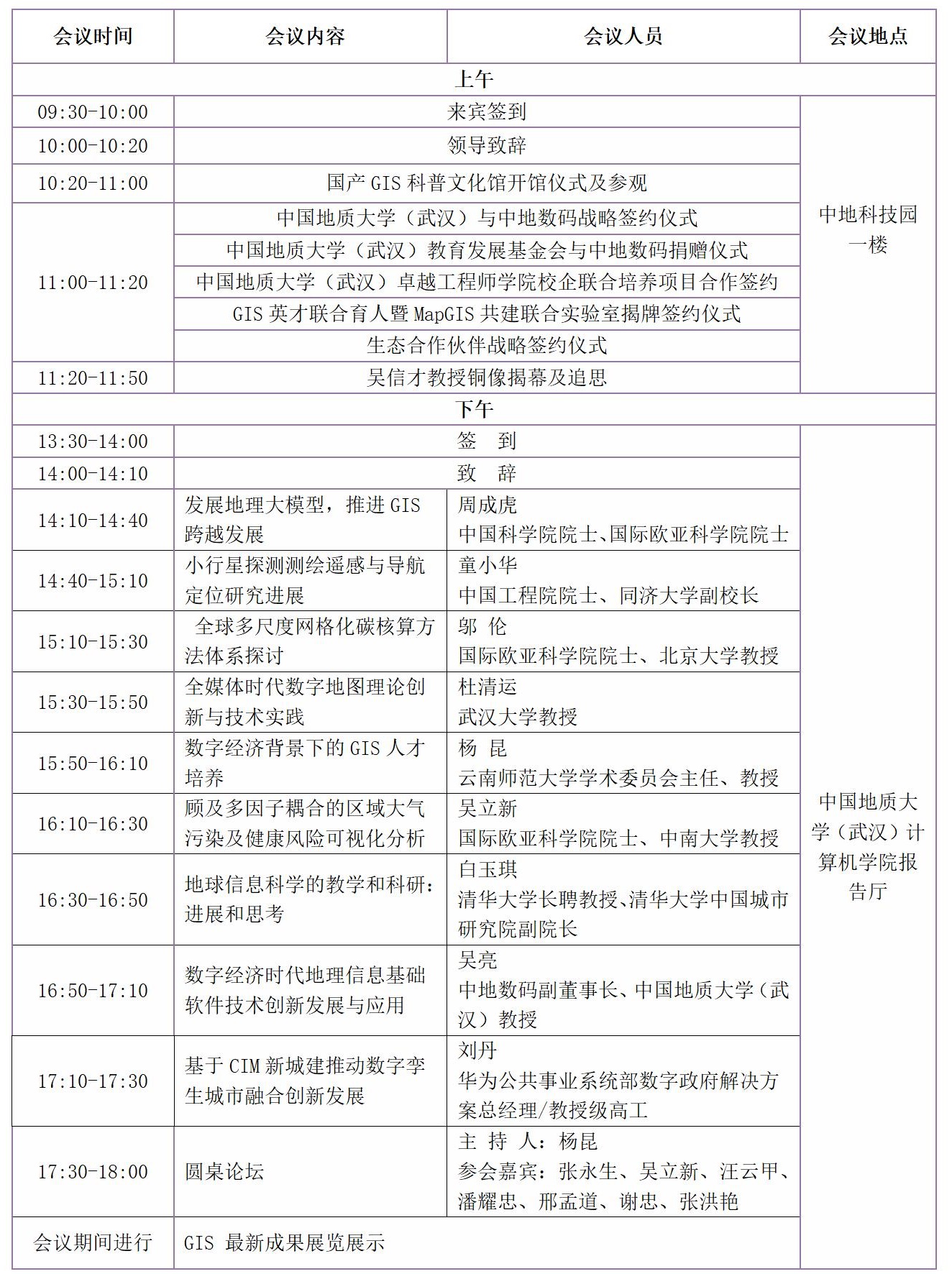 | 会议时间 | 会议内容 | 会议人员 | 会议地点 |
|---|---|---|---|
| 上午 | | | |
| 09:30-10:00 | 来宾签到 | | 中地科技园一楼 |
| 10:00-10:20 | 领导致辞 | | |
| 10:20-11:00 | 国产 GIS 科普文化馆开馆仪式及参观 | | |
| 11:00-11:20 | 中国地质大学（武汉）与中地数码战略签约仪式 | | |
| | 中国地质大学（武汉）教育发展基金会与中地数码捐赠仪式 | | |
| | 中国地质大学（武汉）卓越工程师学院校企联合培养项目合作签约 | | |
| | GIS 英才联合育人暨 MapGIS 共建联合实验室揭牌签约仪式 | | |
| | 生态合作伙伴战略签约仪式 | | |
| 11:20-11:50 | 吴信才教授铜像揭幕及追思 | | |
| 下午 | | | |
| 13:30-14:00 | 签 到 | | 中国地质大学（武汉）计算机学院报告厅 |
| 14:00-14:10 | 致 辞 | | |
| 14:10-14:40 | 发展地理大模型，推进 GIS 跨越发展 | 周成虎 中国科学院院士、国际欧亚科学院院士 | |
| 14:40-15:10 | 小行星探测测绘遥感与导航定位研究进展 | 童小华 中国工程院院士、同济大学副校长 | |
| 15:10-15:30 | 全球多尺度网格化碳核算方法体系探讨 | 邬 伦 国际欧亚科学院院士、北京大学教授 | |
| 15:30-15:50 | 全媒体时代数字地图理论创新与技术实践 | 杜清运 武汉大学教授 | |
| 15:50-16:10 | 数字经济背景下的 GIS 人才培养 | 杨 昆 云南师范大学学术委员会主任、教授 | |
| 16:10-16:30 | 顾及多因子耦合的区域大气污染及健康风险可视化分析 | 吴立新 国际欧亚科学院院士、中南大学教授 | |
| 16:30-16:50 | 地球信息科学的教学和科研：进展和思考 | 白玉琪 清华大学长聘教授、清华大学中国城市研究院副院长 | |
| 16:50-17:10 | 数字经济时代地理信息基础软件技术创新发展与应用 | 吴亮 中地数码副董事长、中国地质大学（武汉）教授 | |
| 17:10-17:30 | 基于 CIM 新城建推动数字孪生城市融合创新发展 | 刘丹 华为公共事业系统部数字政府解决方案总经理/教授级高工 | |
| 17:30-18:00 | 圆桌论坛 | 主 持 人：杨昆 参会嘉宾：张永生、吴立新、汪云甲、潘耀忠、邢孟道、谢忠、张洪艳 | |
| 会议期间进行 | GIS 最新成果展览展示 | | |